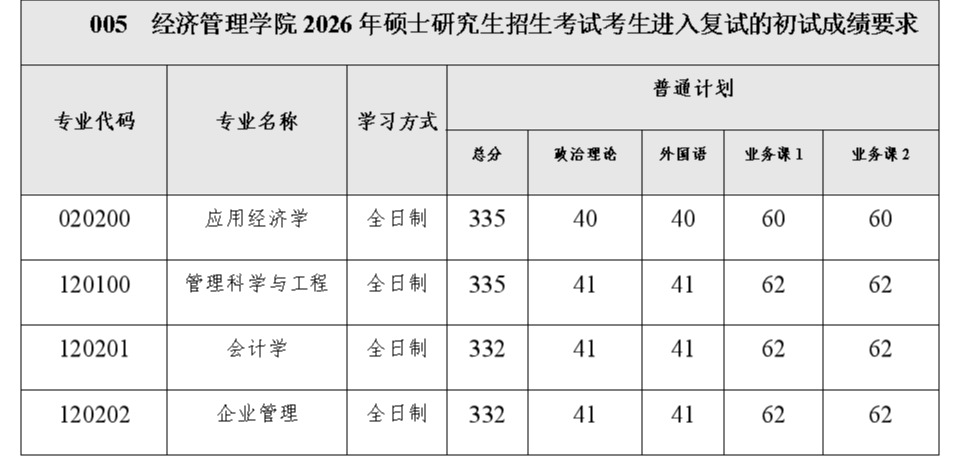 005 经济管理学院2026年硕士研究生招生考试考生进入复试的初试成绩要求

| 专业代码 | 专业名称 | 学习方式 | 普通计划 | | | | |
|---|---|---|---|---|---|---|---|
| | | | 总分 | 政治理论 | 外国语 | 业务课1 | 业务课2 |
| 020200 | 应用经济学 | 全日制 | 335 | 40 | 40 | 60 | 60 |
| 120100 | 管理科学与工程 | 全日制 | 335 | 41 | 41 | 62 | 62 |
| 120201 | 会计学 | 全日制 | 332 | 41 | 41 | 62 | 62 |
| 120202 | 企业管理 | 全日制 | 332 | 41 | 41 | 62 | 62 |